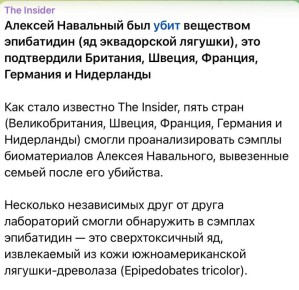 The Insider
Алексей Навальный был убит веществом эпибатидин (яд эквадорской лягушки), это подтвердили Британия, Швеция, Франция, Германия и Нидерланды

Как стало известно The Insider, пять стран (Великобритания, Швеция, Франция, Германия и Нидерланды) смогли проанализировать сэмплы биоматериалов Алексея Навального, вывезенные семьей после его убийства.

Несколько независимых друг от друга лабораторий смогли обнаружить в сэмплах эпибатидин — это сверхтоксичный яд, извлекаемый из кожи южноамериканской лягушки-древолаза (Epipedobates tricolor).